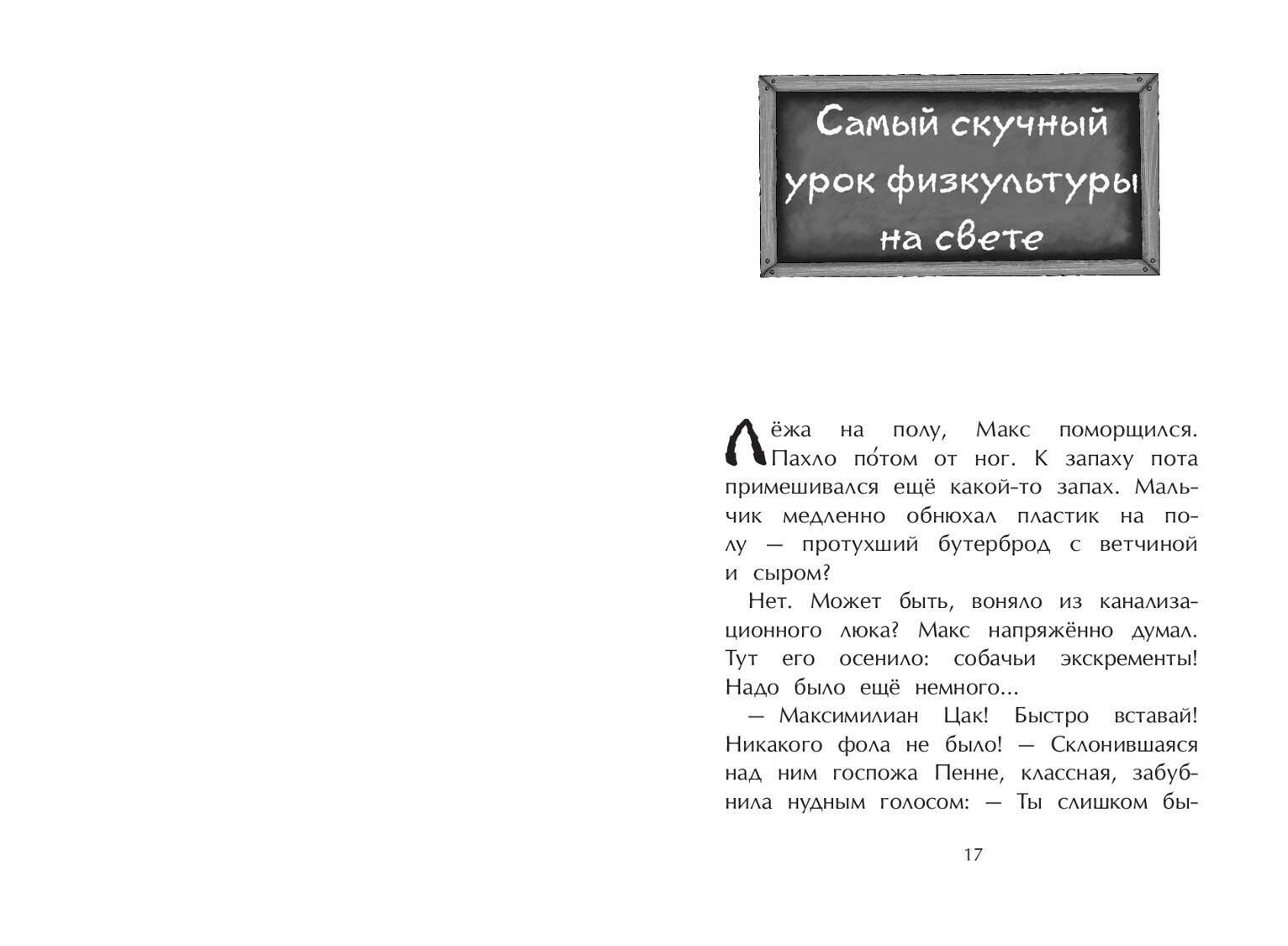 Самый скучный урок физкультуры на свете

Лёжа на полу, Макс поморщился. Пахло по́том от ног. К запаху пота примешивался ещё какой-то запах. Мальчик медленно обнюхал пластик на полу — протухший бутерброд с ветчиной и сыром?

Нет. Может быть, воняло из канализационного люка? Макс напряжённо думал. Тут его осенило: собачьи экскременты! Надо было ещё немного...

— Максимилиан Цак! Быстро вставай! Никакого фола не было! — Склонившаяся над ним госпожа Пенне, классная, забубнила нудным голосом: — Ты слишком бы-

17